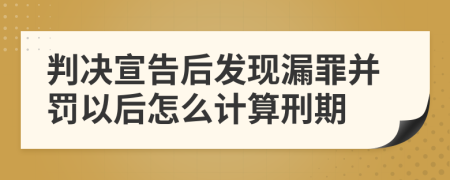 判决宣告后发现漏罪并罚以后怎么计算刑期